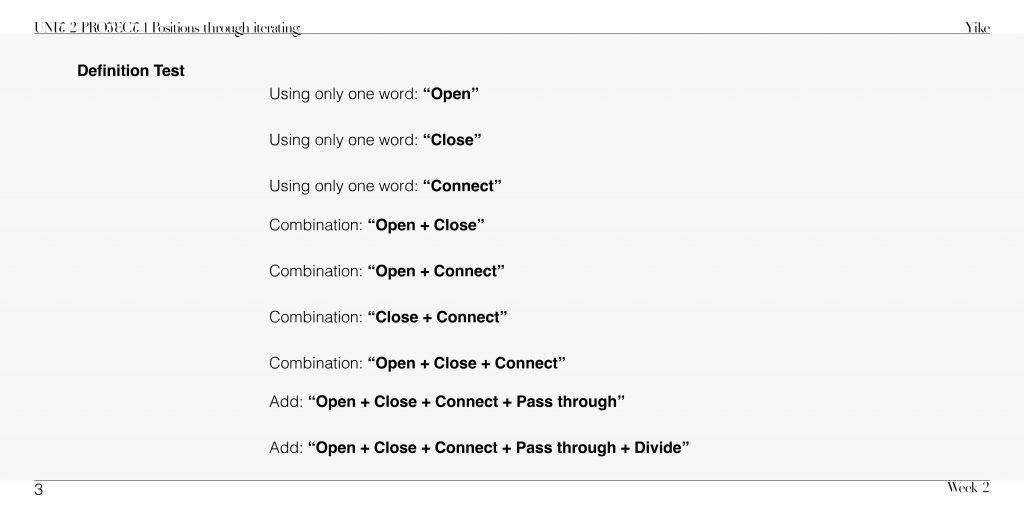 UNIT 2 PROJECT 1 Positions through iterating

Yike

Definition Test

Using only one word: "Open"

Using only one word: "Close"

Using only one word: "Connect"

Combination: "Open + Close"

Combination: "Open + Connect"

Combination: "Close + Connect"

Combination: "Open + Close + Connect"

Add: "Open + Close + Connect + Pass through"

Add: "Open + Close + Connect + Pass through + Divide"

3

Week 2